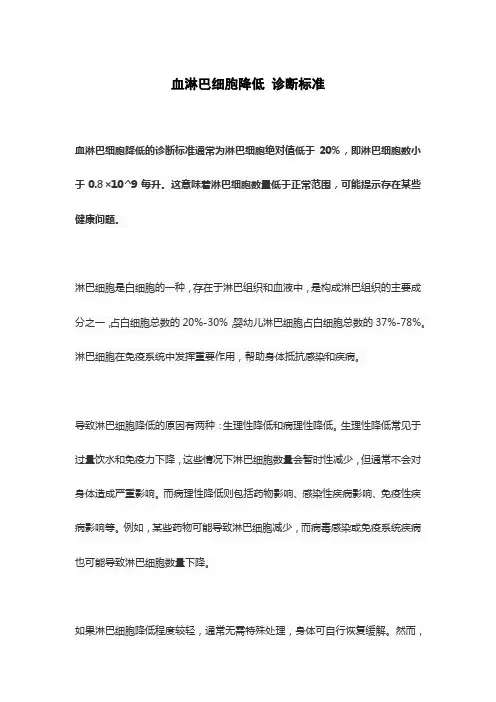 血淋巴细胞降低 诊断标准

血淋巴细胞降低的诊断标准通常为淋巴细胞绝对值低于 20%，即淋巴细胞数小于 0.8 ×10^9 每升。这意味着淋巴细胞数量低于正常范围，可能提示存在某些健康问题。

淋巴细胞是白细胞的一种，存在于淋巴组织和血液中，是构成淋巴组织的主要成分之一，占白细胞总数的 20%-30%，婴幼儿淋巴细胞占白细胞总数的 37%-78%。淋巴细胞在免疫系统中发挥重要作用，帮助身体抵抗感染和疾病。

导致淋巴细胞降低的原因有两种：生理性降低和病理性降低。生理性降低常见于过量饮水和免疫力下降，这些情况下淋巴细胞数量会暂时性减少，但通常不会对身体造成严重影响。而病理性降低则包括药物影响、感染性疾病影响、免疫性疾病影响等。例如，某些药物可能导致淋巴细胞减少，而病毒感染或免疫系统疾病也可能导致淋巴细胞数量下降。

如果淋巴细胞降低程度较轻，通常无需特殊处理，身体可自行恢复缓解。然而，